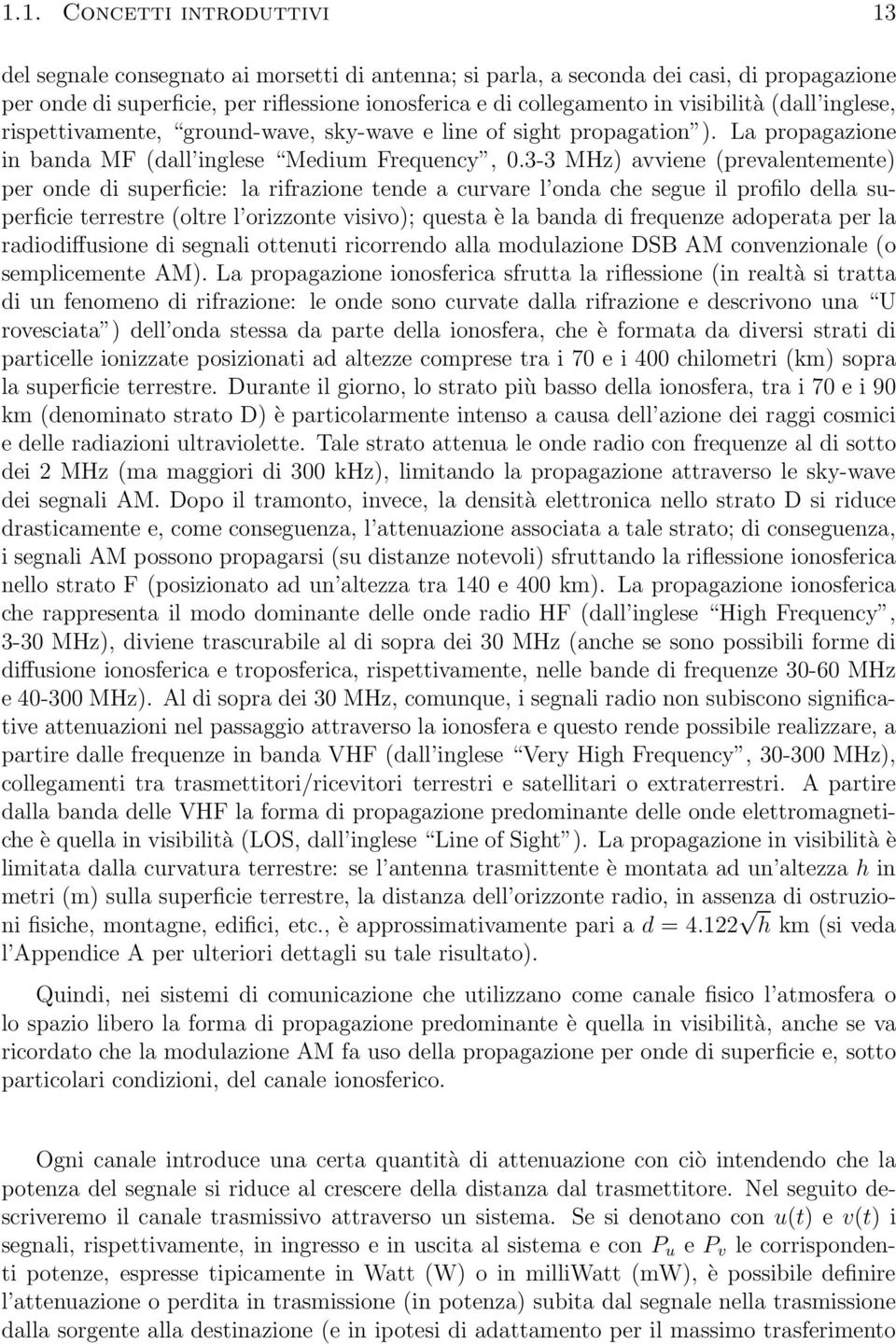 1.1. CONCETTI INTRODUTTIVI 13

del segnale consegnato ai morsetti di antenna; si parla, a seconda dei casi, di propagazione per onde di superficie, per riflessione ionosferica e di collegamento in visibilità (dall'inglese, rispettivamente, "ground-wave, sky-wave e line of sight propagation"). La propagazione in banda MF (dall'inglese "Medium Frequency", 0.3-3 MHz) avviene (prevalentemente) per onde di superficie: la rifrazione tende a curvare l'onda che segue il profilo della superficie terrestre (oltre l'orizzonte visivo); questa è la banda di frequenze adoperata per la radiodiffusione di segnali ottenuti ricorrendo alla modulazione DSB AM convenzionale (o semplicemente AM). La propagazione ionosferica sfrutta la riflessione (in realtà si tratta di un fenomeno di rifrazione: le onde sono curvate dalla rifrazione e descrivono una "U rovesciata") dell'onda stessa da parte della ionosfera, che è formata da diversi strati di particelle ionizzate posizionati ad altezze comprese tra i 70 e i 400 chilometri (km) sopra la superficie terrestre. Durante il giorno, lo strato più basso della ionosfera, tra i 70 e i 90 km (denominato strato D) è particolarmente intenso a causa dell'azione dei raggi cosmici e delle radiazioni ultraviolette. Tale strato attenua le onde radio con frequenze al di sotto dei 2 MHz (ma maggiori di 300 kHz), limitando la propagazione attraverso le sky-wave dei segnali AM. Dopo il tramonto, invece, la densità elettronica nello strato D si riduce drasticamente e, come conseguenza, l'attenuazione associata a tale strato; di conseguenza, i segnali AM possono propagarsi (su distanze notevoli) sfruttando la riflessione ionosferica nello strato F (posizionato ad un'altezza tra 140 e 400 km). La propagazione ionosferica che rappresenta il modo dominante delle onde radio HF (dall'inglese "High Frequency", 3-30 MHz), diviene trascurabile al di sopra dei 30 MHz (anche se sono possibili forme di diffusione ionosferica e troposferica, rispettivamente, nelle bande di frequenze 30-60 MHz e 40-300 MHz). Al di sopra dei 30 MHz, comunque, i segnali radio non subiscono significative attenuazioni nel passaggio attraverso la ionosfera e questo rende possibile realizzare, a partire dalle frequenze in banda VHF (dall'inglese "Very High Frequency", 30-300 MHz), collegamenti tra trasmettitori/ricevitori terrestri e satellitari o extraterrestri. A partire dalla banda delle VHF la forma di propagazione predominante delle onde elettromagnetiche è quella in visibilità (LOS, dall'inglese "Line of Sight"). La propagazione in visibilità è limitata dalla curvatura terrestre: se l'antenna trasmittente è montata ad un'altezza $h$ in metri (m) sulla superficie terrestre, la distanza dell'orizzonte radio, in assenza di ostruzioni fisiche, montagne, edifici, etc., è approssimativamente pari a $d = 4.122\sqrt{h}$ km (si veda l'Appendice A per ulteriori dettagli su tale risultato).

Quindi, nei sistemi di comunicazione che utilizzano come canale fisico l'atmosfera o lo spazio libero la forma di propagazione predominante è quella in visibilità, anche se va ricordato che la modulazione AM fa uso della propagazione per onde di superficie e, sotto particolari condizioni, del canale ionosferico.

Ogni canale introduce una certa quantità di attenuazione con ciò intendendo che la potenza del segnale si riduce al crescere della distanza dal trasmettitore. Nel seguito descriveremo il canale trasmissivo attraverso un sistema. Se si denotano con $u(t)$ e $v(t)$ i segnali, rispettivamente, in ingresso e in uscita al sistema e con $P_u$ e $P_v$ le corrispondenti potenze, espresse tipicamente in Watt (W) o in milliWatt (mW), è possibile definire l'attenuazione o perdita in trasmissione (in potenza) subita dal segnale nella trasmissione dalla sorgente alla destinazione (e in ipotesi di adattamento per il massimo trasferimento